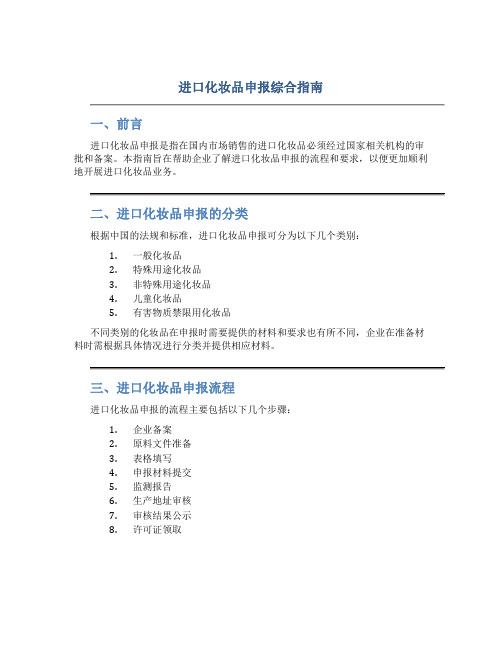 进口化妆品申报综合指南

一、前言

进口化妆品申报是指在国内市场销售的进口化妆品必须经过国家相关机构的审批和备案。本指南旨在帮助企业了解进口化妆品申报的流程和要求，以便更加顺利地开展进口化妆品业务。

二、进口化妆品申报的分类

根据中国的法规和标准，进口化妆品申报可分为以下几个类别：

1. 一般化妆品
2. 特殊用途化妆品
3. 非特殊用途化妆品
4. 儿童化妆品
5. 有害物质禁限用化妆品

不同类别的化妆品在申报时需要提供的材料和要求也有所不同，企业在准备材料时需根据具体情况进行分类并提供相应材料。

三、进口化妆品申报流程

进口化妆品申报的流程主要包括以下几个步骤：

1. 企业备案
2. 原料文件准备
3. 表格填写
4. 申报材料提交
5. 监测报告
6. 生产地址审核
7. 审核结果公示
8. 许可证领取